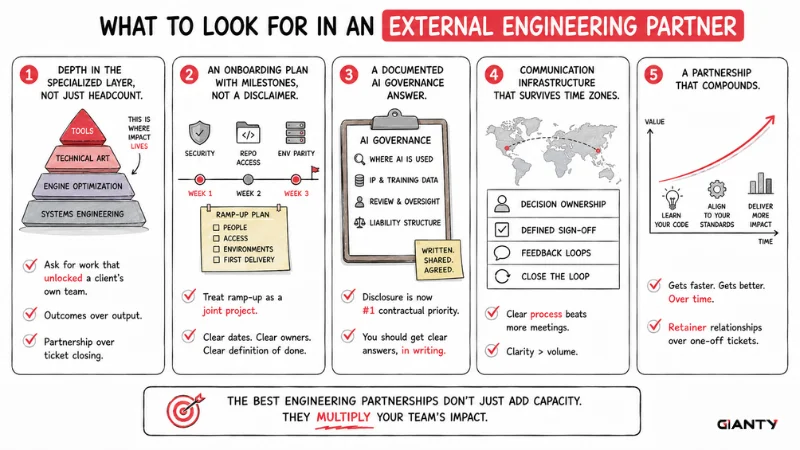 WHAT TO LOOK FOR IN AN EXTERNAL ENGINEERING PARTNER

1 DEPTH IN THE SPECIALIZED LAYER, NOT JUST HEADCOUNT.

TOOLS
TECHNICAL ART
ENGINE OPTIMIZATION
SYSTEMS ENGINEERING

THIS IS WHERE IMPACT LIVES

Ask for work that unlocked a client's own team.

Outcomes over output.

Partnership over ticket closing.

2 AN ONBOARDING PLAN WITH MILESTONES, NOT A DISCLAIMER.

SECURITY
REPO ACCESS
ENV PARITY

WEEK 1
WEEK 2
WEEK 3

RAMP-UP PLAN
PEOPLE
ACCESS
ENVIRONMENTS
FIRST DELIVERY

Treat ramp-up as a joint project.

Clear dates. Clear owners. Clear definition of done.

3 A DOCUMENTED AI GOVERNANCE ANSWER.

AI GOVERNANCE
WHERE AI IS USED
IP & TRAINING DATA
REVIEW & OVERSIGHT
LIABILITY STRUCTURE

WRITTEN. SHARED. AGREED.

Disclosure is now #1 contractual priority.

You should get clear answers, in writing.

4 COMMUNICATION INFRASTRUCTURE THAT SURVIVES TIME ZONES.

DECISION OWNERSHIP
DEFINED SIGN-OFF
FEEDBACK LOOPS
CLOSE THE LOOP

Clear process beats more meetings.

Clarity > volume.

5 A PARTNERSHIP THAT COMPOUNDS.

VALUE
TIME
LEARN YOUR CODE
ALIGN TO YOUR STANDARDS
DELIVER MORE IMPACT

Gets faster. Gets better. Over time.

Retainer relationships over one-off tickets.

THE BEST ENGINEERING PARTNERSHIPS DON'T JUST ADD CAPACITY. THEY MULTIPLY YOUR TEAM'S IMPACT.

GIANTY